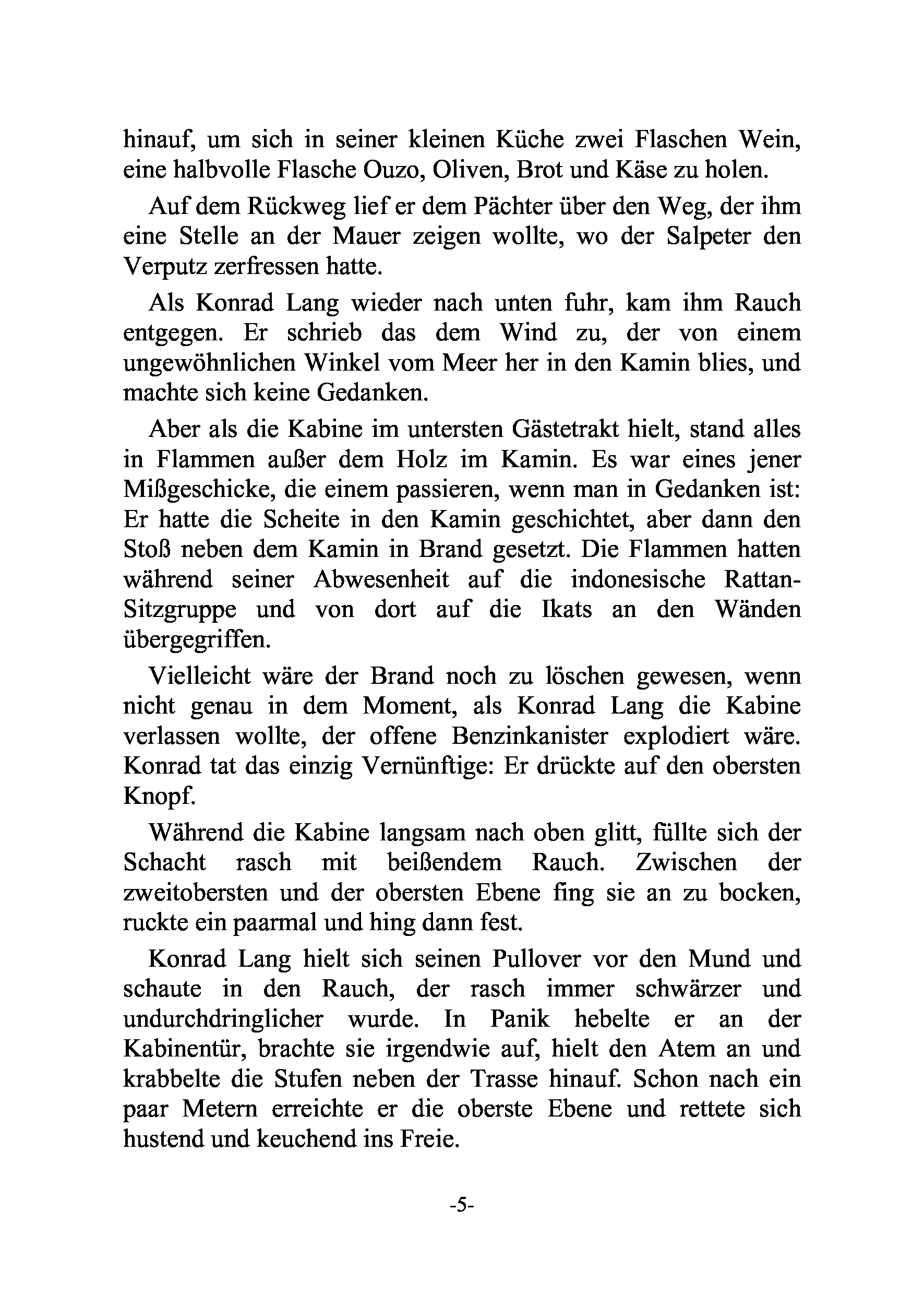 hinauf, um sich in seiner kleinen Küche zwei Flaschen Wein, eine halbvolle Flasche Ouzo, Oliven, Brot und Käse zu holen.

Auf dem Rückweg lief er dem Pächter über den Weg, der ihm eine Stelle an der Mauer zeigen wollte, wo der Salpeter den Verputz zerfressen hatte.

Als Konrad Lang wieder nach unten fuhr, kam ihm Rauch entgegen. Er schrieb das dem Wind zu, der von einem ungewöhnlichen Winkel vom Meer her in den Kamin blies, und machte sich keine Gedanken.

Aber als die Kabine im untersten Gästetrakt hielt, stand alles in Flammen außer dem Holz im Kamin. Es war eines jener Mißgeschicke, die einem passieren, wenn man in Gedanken ist: Er hatte die Scheite in den Kamin geschichtet, aber dann den Stoß neben dem Kamin in Brand gesetzt. Die Flammen hatten während seiner Abwesenheit auf die indonesische Rattan-Sitzgruppe und von dort auf die Ikats an den Wänden übergegriffen.

Vielleicht wäre der Brand noch zu löschen gewesen, wenn nicht genau in dem Moment, als Konrad Lang die Kabine verlassen wollte, der offene Benzinkanister explodiert wäre. Konrad tat das einzig Vernünftige: Er drückte auf den obersten Knopf.

Während die Kabine langsam nach oben glitt, füllte sich der Schacht rasch mit beißendem Rauch. Zwischen der zweitobersten und der obersten Ebene fing sie an zu bocken, ruckte ein paarmal und hing dann fest.

Konrad Lang hielt sich seinen Pullover vor den Mund und schaute in den Rauch, der rasch immer schwärzer und undurchdringlicher wurde. In Panik hebelte er an der Kabinentür, brachte sie irgendwie auf, hielt den Atem an und krabbelte die Stufen neben der Trasse hinauf. Schon nach ein paar Metern erreichte er die oberste Ebene und rettete sich hustend und keuchend ins Freie.

-5-